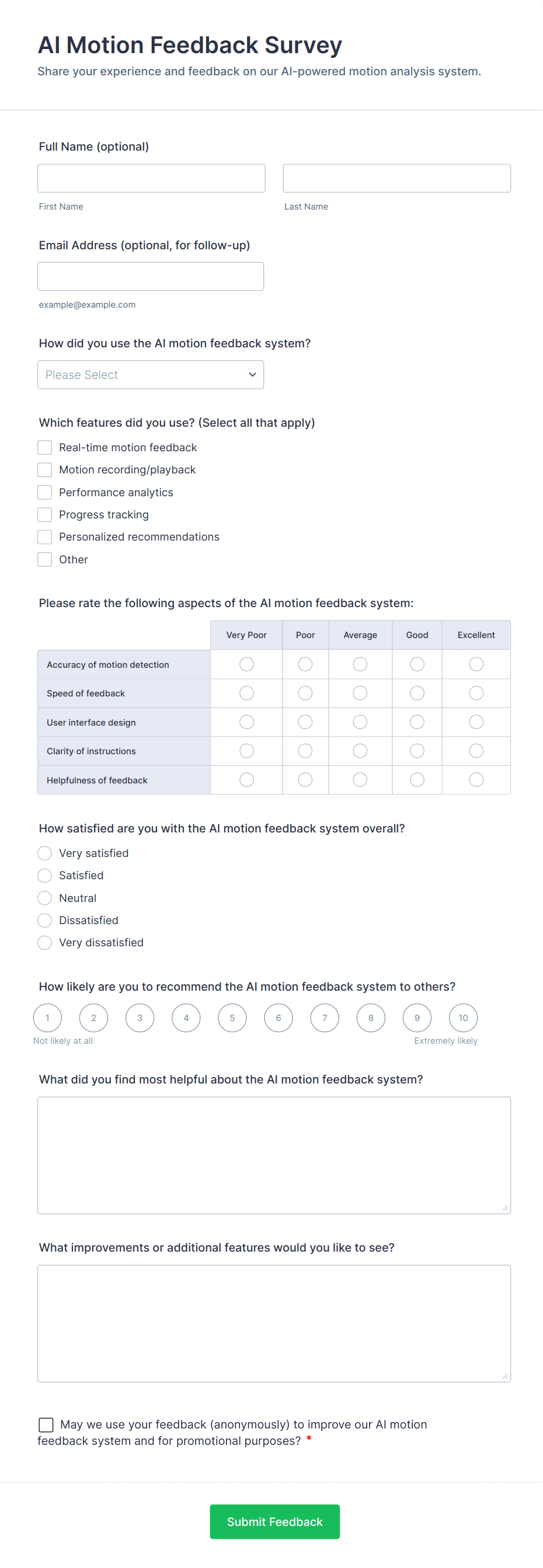 AI Motion Feedback Survey
Share your experience and feedback on our AI-powered motion analysis system.

Full Name (optional)

First Name
Last Name

Email Address (optional, for follow-up)

example@example.com

How did you use the AI motion feedback system?

Please Select

Which features did you use? (Select all that apply)

Real-time motion feedback
Motion recording/playback
Performance analytics
Progress tracking
Personalized recommendations
Other

Please rate the following aspects of the AI motion feedback system:

| | Very Poor | Poor | Average | Good | Excellent |
|---|---|---|---|---|---|
| Accuracy of motion detection | | | | | |
| Speed of feedback | | | | | |
| User interface design | | | | | |
| Clarity of instructions | | | | | |
| Helpfulness of feedback | | | | | |

How satisfied are you with the AI motion feedback system overall?

Very satisfied
Satisfied
Neutral
Dissatisfied
Very dissatisfied

How likely are you to recommend the AI motion feedback system to others?

1 2 3 4 5 6 7 8 9 10
Not likely at all
Extremely likely

What did you find most helpful about the AI motion feedback system?

What improvements or additional features would you like to see?

May we use your feedback (anonymously) to improve our AI motion feedback system and for promotional purposes? *

Submit Feedback